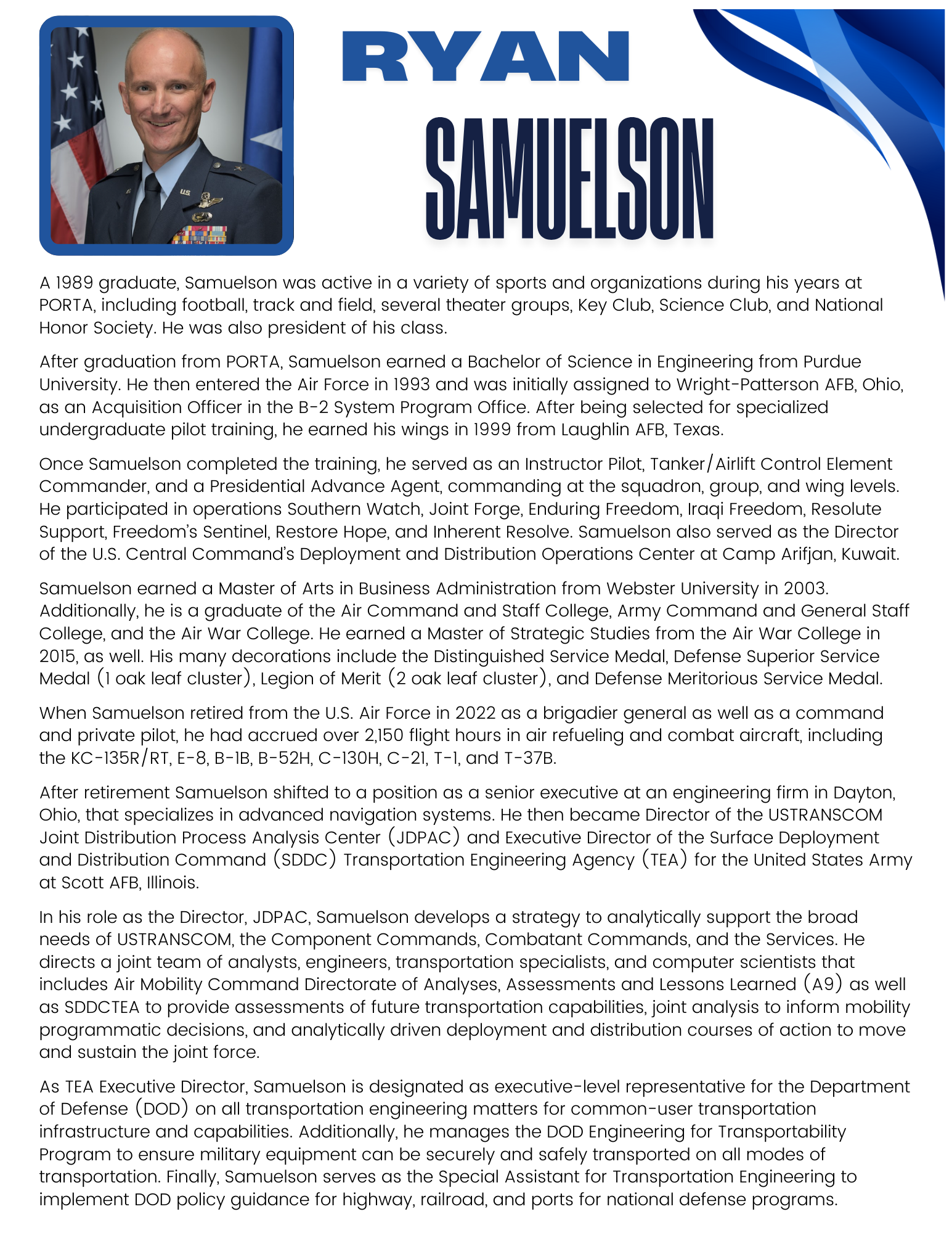 RYAN
SAMUELSON

A 1989 graduate, Samuelson was active in a variety of sports and organizations during his years at PORTA, including football, track and field, several theater groups, Key Club, Science Club, and National Honor Society. He was also president of his class.

After graduation from PORTA, Samuelson earned a Bachelor of Science in Engineering from Purdue University. He then entered the Air Force in 1993 and was initially assigned to Wright-Patterson AFB, Ohio, as an Acquisition Officer in the B-2 System Program Office. After being selected for specialized undergraduate pilot training, he earned his wings in 1999 from Laughlin AFB, Texas.

Once Samuelson completed the training, he served as an Instructor Pilot, Tanker/Airlift Control Element Commander, and a Presidential Advance Agent, commanding at the squadron, group, and wing levels. He participated in operations Southern Watch, Joint Forge, Enduring Freedom, Iraqi Freedom, Resolute Support, Freedom's Sentinel, Restore Hope, and Inherent Resolve. Samuelson also served as the Director of the U.S. Central Command's Deployment and Distribution Operations Center at Camp Arifjan, Kuwait.

Samuelson earned a Master of Arts in Business Administration from Webster University in 2003. Additionally, he is a graduate of the Air Command and Staff College, Army Command and General Staff College, and the Air War College. He earned a Master of Strategic Studies from the Air War College in 2015, as well. His many decorations include the Distinguished Service Medal, Defense Superior Service Medal (1 oak leaf cluster), Legion of Merit (2 oak leaf cluster), and Defense Meritorious Service Medal.

When Samuelson retired from the U.S. Air Force in 2022 as a brigadier general as well as a command and private pilot, he had accrued over 2,150 flight hours in air refueling and combat aircraft, including the KC-135R/RT, E-8, B-1B, B-52H, C-130H, C-21, T-1, and T-37B.

After retirement Samuelson shifted to a position as a senior executive at an engineering firm in Dayton, Ohio, that specializes in advanced navigation systems. He then became Director of the USTRANSCOM Joint Distribution Process Analysis Center (JDPAC) and Executive Director of the Surface Deployment and Distribution Command (SDDC) Transportation Engineering Agency (TEA) for the United States Army at Scott AFB, Illinois.

In his role as the Director, JDPAC, Samuelson develops a strategy to analytically support the broad needs of USTRANSCOM, the Component Commands, Combatant Commands, and the Services. He directs a joint team of analysts, engineers, transportation specialists, and computer scientists that includes Air Mobility Command Directorate of Analyses, Assessments and Lessons Learned (A9) as well as SDDCTEA to provide assessments of future transportation capabilities, joint analysis to inform mobility programmatic decisions, and analytically driven deployment and distribution courses of action to move and sustain the joint force.

As TEA Executive Director, Samuelson is designated as executive-level representative for the Department of Defense (DOD) on all transportation engineering matters for common-user transportation infrastructure and capabilities. Additionally, he manages the DOD Engineering for Transportability Program to ensure military equipment can be securely and safely transported on all modes of transportation. Finally, Samuelson serves as the Special Assistant for Transportation Engineering to implement DOD policy guidance for highway, railroad, and ports for national defense programs.